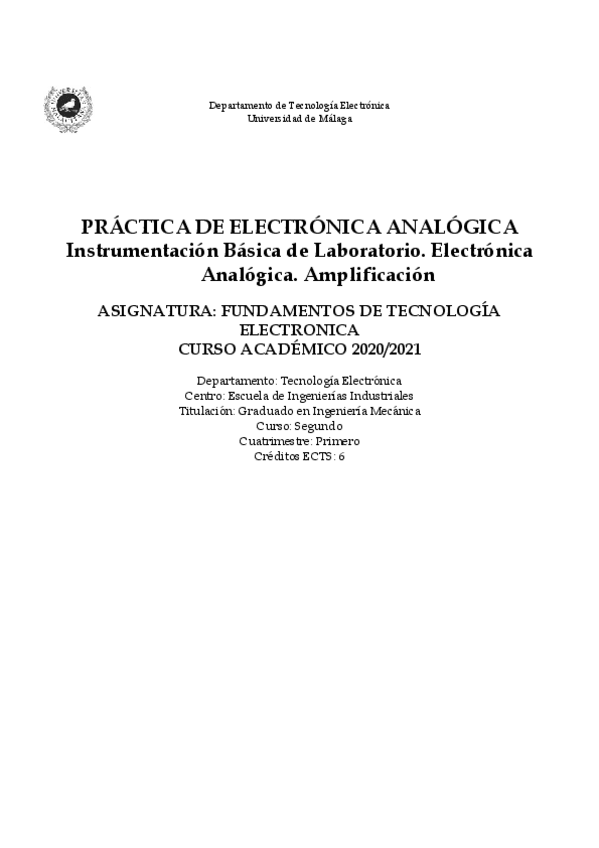 Departamento de Tecnología Electrónica
Universidad de Málaga

PRÁCTICA DE ELECTRÓNICA ANALÓGICA
Instrumentación Básica de Laboratorio. Electrónica Analógica. Amplificación

ASIGNATURA: FUNDAMENTOS DE TECNOLOGÍA ELECTRONICA
CURSO ACADÉMICO 2020/2021

Departamento: Tecnología Electrónica
Centro: Escuela de Ingenierías Industriales
Titulación: Graduado en Ingeniería Mecánica
Curso: Segundo
Cuatrimestre: Primero
Créditos ECTS: 6